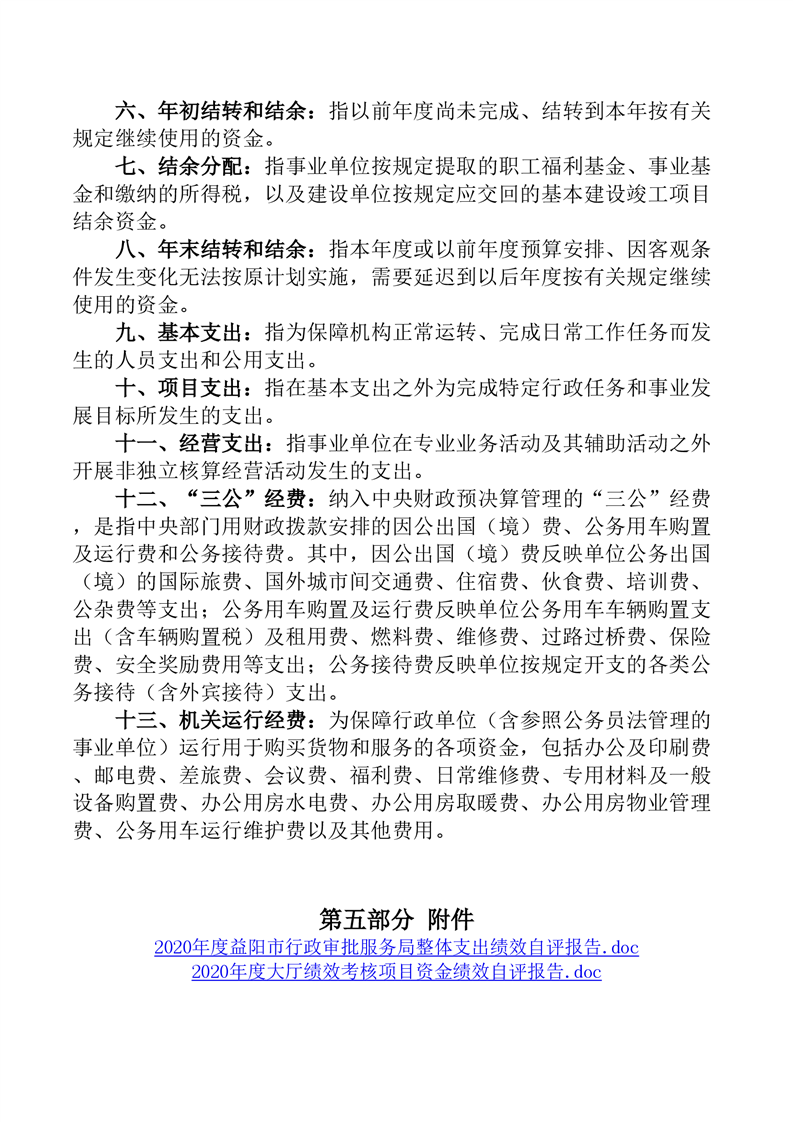 六、年初结转和结余：指以前年度尚未完成、结转到本年按有关规定继续使用的资金。

七、结余分配：指事业单位按规定提取的职工福利基金、事业基金和缴纳的所得税，以及建设单位按规定应交回的基本建设竣工项目结余资金。

八、年末结转和结余：指本年度或以前年度预算安排、因客观条件发生变化无法按原计划实施，需要延迟到以后年度按有关规定继续使用的资金。

九、基本支出：指为保障机构正常运转、完成日常工作任务而发生的人员支出和公用支出。

十、项目支出：指在基本支出之外为完成特定行政任务和事业发展目标所发生的支出。

十一、经营支出：指事业单位在专业业务活动及其辅助活动之外开展非独立核算经营活动发生的支出。

十二、“三公”经费：纳入中央财政预决算管理的“三公”经费，是指中央部门用财政拨款安排的因公出国（境）费、公务用车购置及运行费和公务接待费。其中，因公出国（境）费反映单位公务出国（境）的国际旅费、国外城市间交通费、住宿费、伙食费、培训费、公杂费等支出；公务用车购置及运行费反映单位公务用车车辆购置支出（含车辆购置税）及租用费、燃料费、维修费、过路过桥费、保险费、安全奖励费用等支出；公务接待费反映单位按规定开支的各类公务接待（含外宾接待）支出。

十三、机关运行经费：为保障行政单位（含参照公务员法管理的事业单位）运行用于购买货物和服务的各项资金，包括办公及印刷费、邮电费、差旅费、会议费、福利费、日常维修费、专用材料及一般设备购置费、办公用房水电费、办公用房取暖费、办公用房物业管理费、公务用车运行维护费以及其他费用。

第五部分 附件
2020年度益阳市行政审批服务局整体支出绩效自评报告.doc
2020年度大厅绩效考核项目资金绩效自评报告.doc